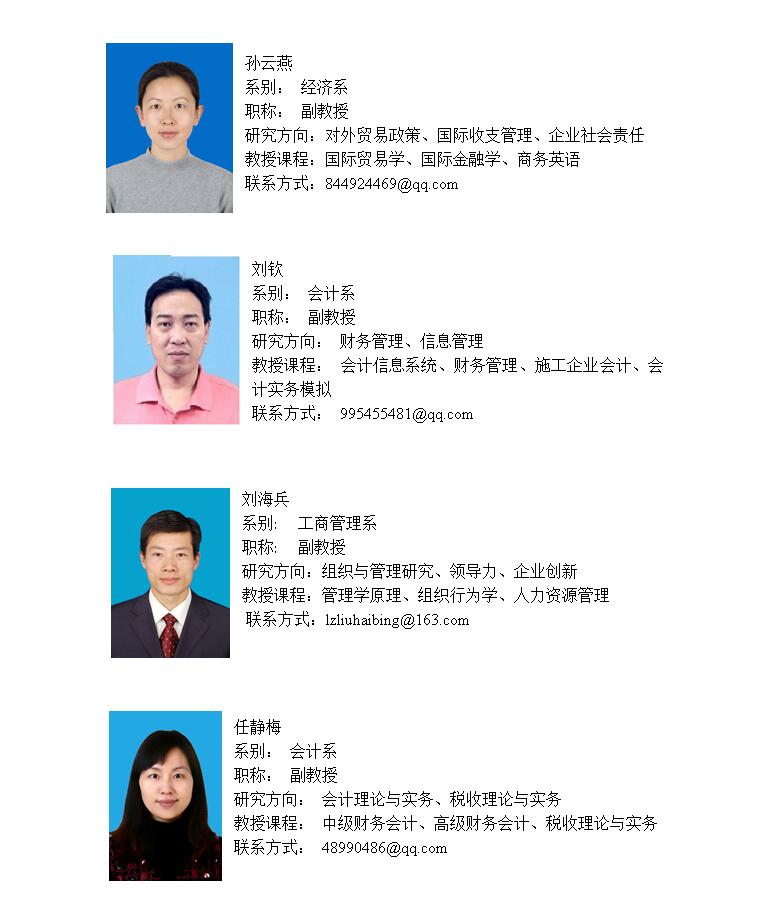 孙云燕
系别： 经济系
职称： 副教授
研究方向：对外贸易政策、国际收支管理、企业社会责任
教授课程：国际贸易学、国际金融学、商务英语
联系方式：844924469@qq.com

刘钦
系别： 会计系
职称： 副教授
研究方向： 财务管理、信息管理
教授课程： 会计信息系统、财务管理、施工企业会计、会计实务模拟
联系方式： 995455481@qq.com

刘海兵
系别： 工商管理系
职称： 副教授
研究方向：组织与管理研究、领导力、企业创新
教授课程：管理学原理、组织行为学、人力资源管理
联系方式：lzliuhaibing@163.com

任静梅
系别： 会计系
职称： 副教授
研究方向： 会计理论与实务、税收理论与实务
教授课程： 中级财务会计、高级财务会计、税收理论与实务
联系方式： 48990486@qq.com